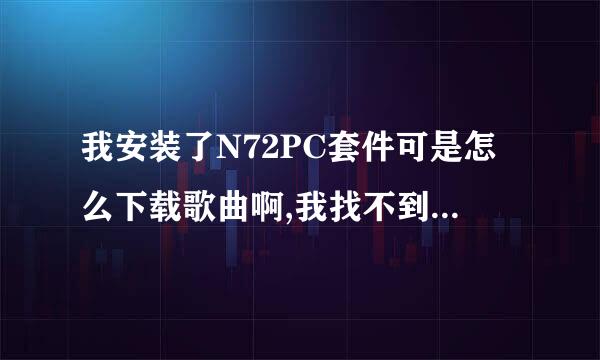 我安装了N72PC套件可是怎么下载歌曲啊,我找不到...